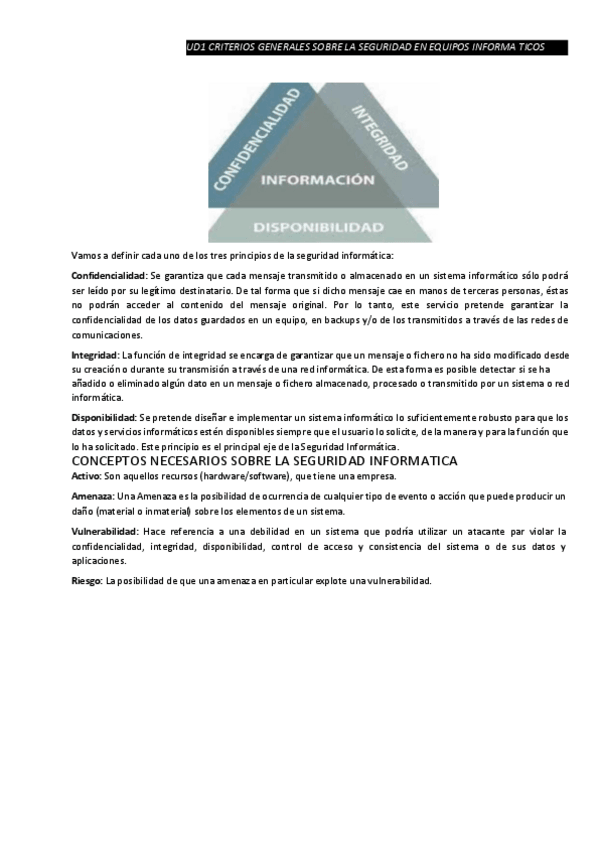 UD1 CRITERIOS GENERALES SOBRE LA SEGURIDAD EN EQUIPOS INFORMA TICOS

CONFIDENCIALIDAD
INTEGRIDAD
INFORMACIÓN
DISPONIBILIDAD

Vamos a definir cada uno de los tres principios de la seguridad informática:

Confidencialidad: Se garantiza que cada mensaje transmitido o almacenado en un sistema informático sólo podrá ser leído por su legítimo destinatario. De tal forma que si dicho mensaje cae en manos de terceras personas, éstas no podrán acceder al contenido del mensaje original. Por lo tanto, este servicio pretende garantizar la confidencialidad de los datos guardados en un equipo, en backups y/o de los transmitidos a través de las redes de comunicaciones.

Integridad: La función de integridad se encarga de garantizar que un mensaje o fichero no ha sido modificado desde su creación o durante su transmisión a través de una red informática. De esta forma es posible detectar si se ha añadido o eliminado algún dato en un mensaje o fichero almacenado, procesado o transmitido por un sistema o red informática.

Disponibilidad: Se pretende diseñar e implementar un sistema informático lo suficientemente robusto para que los datos y servicios informáticos estén disponibles siempre que el usuario lo solicite, de la manera y para la función que lo ha solicitado. Este principio es el principal eje de la Seguridad Informática.

CONCEPTOS NECESARIOS SOBRE LA SEGURIDAD INFORMATICA

Activo: Son aquellos recursos (hardware/software), que tiene una empresa.

Amenaza: Una Amenaza es la posibilidad de ocurrencia de cualquier tipo de evento o acción que puede producir un daño (material o inmaterial) sobre los elementos de un sistema.

Vulnerabilidad: Hace referencia a una debilidad en un sistema que podría utilizar un atacante par violar la confidencialidad, integridad, disponibilidad, control de acceso y consistencia del sistema o de sus datos y aplicaciones.

Riesgo: La posibilidad de que una amenaza en particular explote una vulnerabilidad.